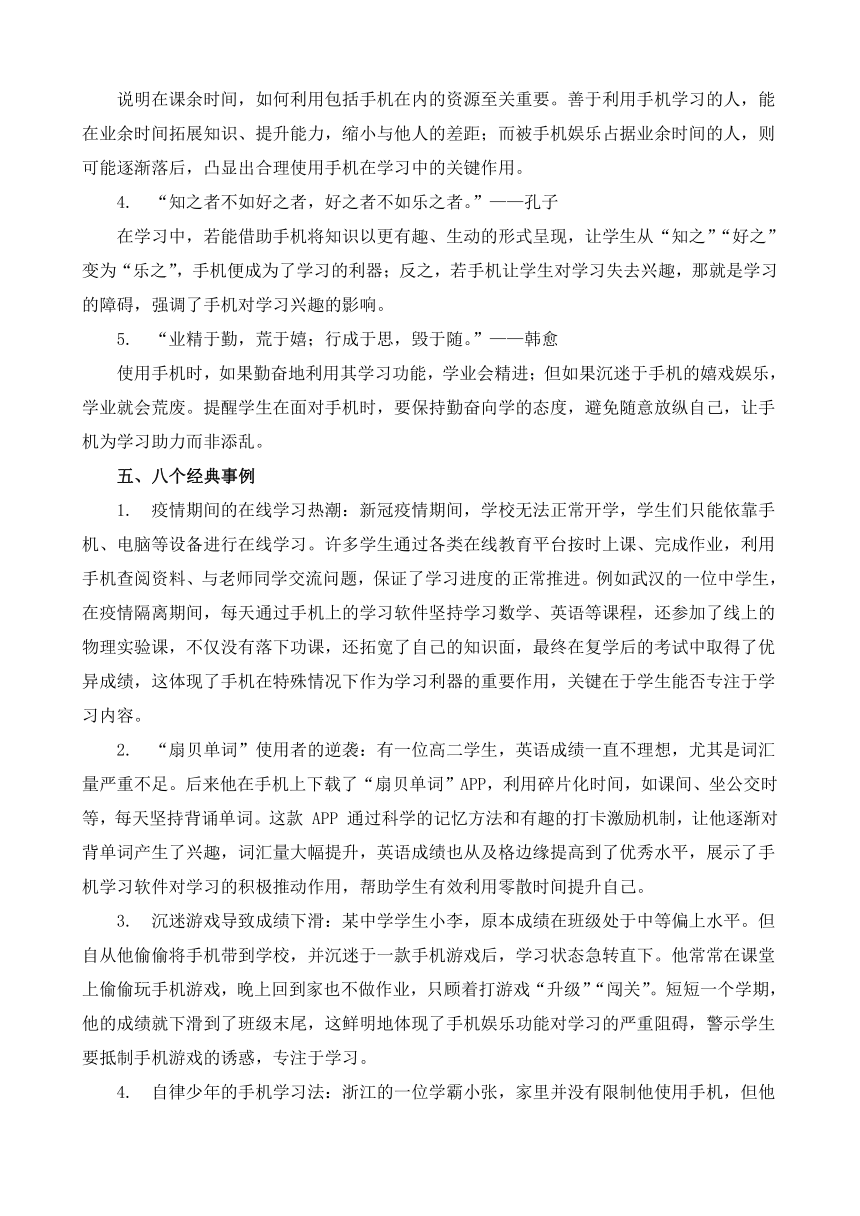 说明在课余时间，如何利用包括手机在内的资源至关重要。善于利用手机学习的人，能在业余时间拓展知识、提升能力，缩小与他人的差距；而被手机娱乐占据业余时间的人，则可能逐渐落后，凸显出合理使用手机在学习中的关键作用。

4. “知之者不如好之者，好之者不如乐之者。”——孔子

在学习中，若能借助手机将知识以更有趣、生动的形式呈现，让学生从“知之”“好之”变为“乐之”，手机便成为了学习的利器；反之，若手机让学生对学习失去兴趣，那就是学习的障碍，强调了手机对学习兴趣的影响。

5. “业精于勤，荒于嬉；行成于思，毁于随。”——韩愈

使用手机时，如果勤奋地利用其学习功能，学业会精进；但如果沉迷于手机的嬉戏娱乐，学业就会荒废。提醒学生在面对手机时，要保持勤奋向学的态度，避免随意放纵自己，让手机为学习助力而非添乱。

五、八个经典事例

1. 疫情期间的在线学习热潮：新冠疫情期间，学校无法正常开学，学生们只能依靠手机、电脑等设备进行在线学习。许多学生通过各类在线教育平台按时上课、完成作业，利用手机查阅资料、与老师同学交流问题，保证了学习进度的正常推进。例如武汉的一位中学生，在疫情隔离期间，每天通过手机上的学习软件坚持学习数学、英语等课程，还参加了线上的物理实验课，不仅没有落下功课，还拓宽了自己的知识面，最终在复学后的考试中取得了优异成绩，这体现了手机在特殊情况下作为学习利器的重要作用，关键在于学生能否专注于学习内容。

2. “扇贝单词”使用者的逆袭：有一位高二学生，英语成绩一直不理想，尤其是词汇量严重不足。后来他在手机上下载了“扇贝单词”APP，利用碎片化时间，如课间、坐公交时等，每天坚持背诵单词。这款 APP 通过科学的记忆方法和有趣的打卡激励机制，让他逐渐对背单词产生了兴趣，词汇量大幅提升，英语成绩也从及格边缘提高到了优秀水平，展示了手机学习软件对学习的积极推动作用，帮助学生有效利用零散时间提升自己。

3. 沉迷游戏导致成绩下滑：某中学学生小李，原本成绩在班级处于中等偏上水平。但自从他偷偷将手机带到学校，并沉迷于一款手机游戏后，学习状态急转直下。他常常在课堂上偷偷玩手机游戏，晚上回到家也不做作业，只顾着打游戏“升级”“闯关”。短短一个学期，他的成绩就下滑到了班级末尾，这鲜明地体现了手机娱乐功能对学习的严重阻碍，警示学生要抵制手机游戏的诱惑，专注于学习。

4. 自律少年的手机学习法：浙江的一位学霸小张，家里并没有限制他使用手机，但他